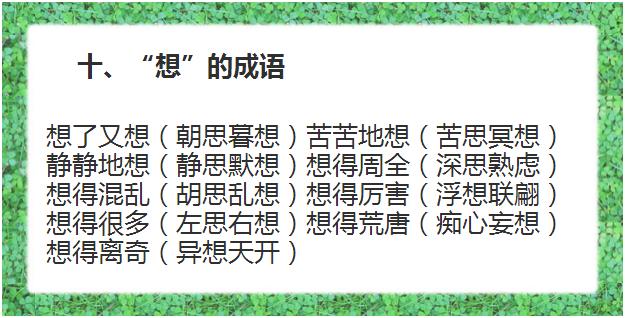 十、“想”的成语

想了又想（朝思暮想）苦苦地想（苦思冥想）
静静地想（静思默想）想得周全（深思熟虑）
想得混乱（胡思乱想）想得厉害（浮想联翩）
想得很多（左思右想）想得荒唐（痴心妄想）
想得离奇（异想天开）